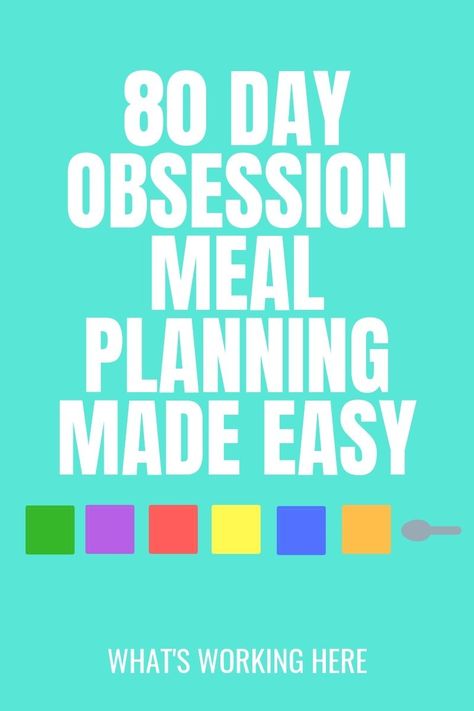 80 DAY OBSESSION MEAL PLANNING MADE EASY

WHAT'S WORKING HERE